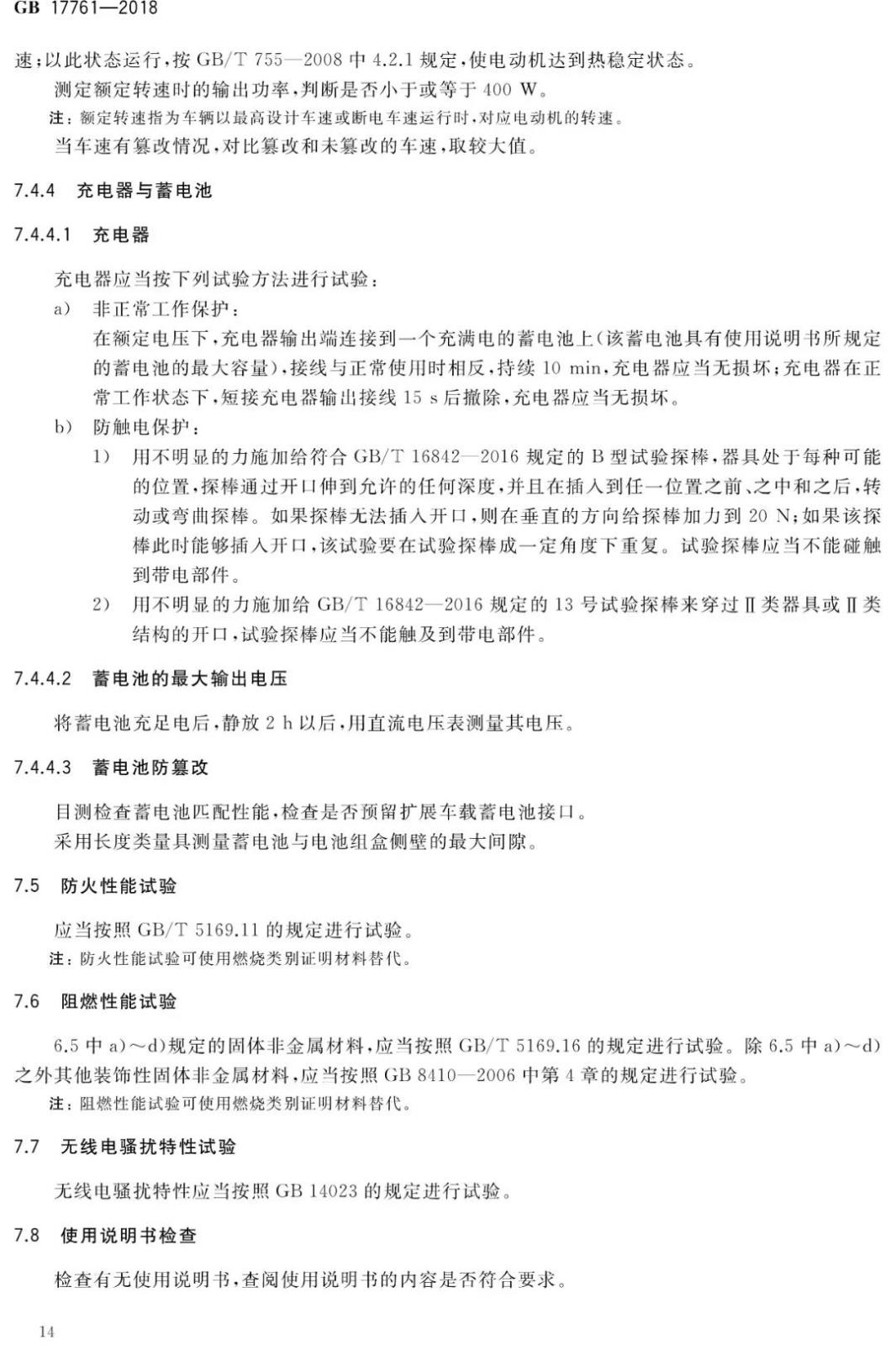 GB 17761—2018

速;以此状态运行,按GB/T 755—2008中4.2.1规定,使电动机达到热稳定状态。

测定额定转速时的输出功率,判断是否小于或等于400 W。

注:额定转速指为车辆以最高设计车速或断电车速运行时,对应电动机的转速。

当车速有篡改情况,对比篡改和未篡改的车速,取较大值。

7.4.4 充电器与蓄电池

7.4.4.1 充电器

充电器应当按下列试验方法进行试验:

a) 非正常工作保护:

在额定电压下,充电器输出端连接到一个充满电的蓄电池上(该蓄电池具有使用说明书所规定的蓄电池的最大容量),接线与正常使用时相反,持续10 min,充电器应当无损坏;充电器在正常工作状态下,短接充电器输出接线15 s后撤除,充电器应当无损坏。

b) 防触电保护:

1) 用不明显的力施加给符合GB/T 16842—2016规定的B型试验探棒,器具处于每种可能的位置,探棒通过开口伸到允许的任何深度,并且在插入到任一位置之前、之中和之后,转动或弯曲探棒。如果探棒无法插入开口,则在垂直的方向给探棒加力到20 N;如果该探棒此时能够插入开口,该试验要在试验探棒成一定角度下重复。试验探棒应当不能碰触到带电部件。

2) 用不明显的力施加给GB/T 16842—2016规定的13号试验探棒来穿过Ⅱ类器具或Ⅱ类结构的开口,试验探棒应当不能触及到带电部件。

7.4.4.2 蓄电池的最大输出电压

将蓄电池充足电后,静放2 h以后,用直流电压表测量其电压。

7.4.4.3 蓄电池防篡改

目测检查蓄电池匹配性能,检查是否预留扩展车载蓄电池接口。

采用长度类量具测量蓄电池与电池组盒侧壁的最大间隙。

7.5 防火性能试验

应当按照GB/T 5169.11的规定进行试验。

注:防火性能试验可使用燃烧类别证明材料替代。

7.6 阻燃性能试验

6.5中a)~d)规定的固体非金属材料,应当按照GB/T 5169.16的规定进行试验。除6.5中a)~d)之外其他装饰性固体非金属材料,应当按照GB 8410—2006中第4章的规定进行试验。

注:阻燃性能试验可使用燃烧类别证明材料替代。

7.7 无线电骚扰特性试验

无线电骚扰特性应当按照GB 14023的规定进行试验。

7.8 使用说明书检查

检查有无使用说明书,查阅使用说明书的内容是否符合要求。

14